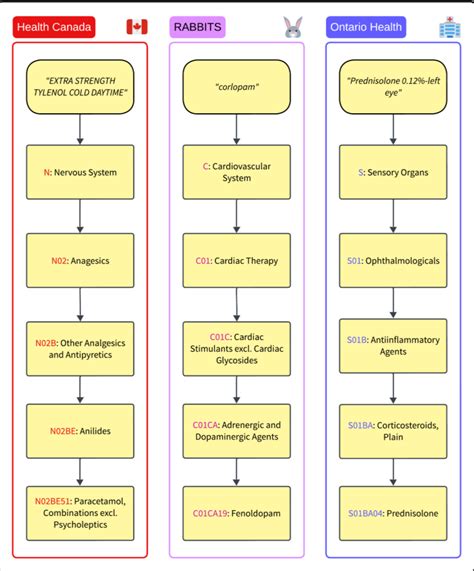 Health Canada

"EXTRA STRENGTH TYLENOL COLD DAYTIME"

N: Nervous System

N02: Anagesics

N02B: Other Analgesics and Antipyretics

N02BE: Anilides

N02BE51: Paracetamol, Combinations excl. Psycholeptics

RABBITS

"corlopam"

C: Cardiovascular System

C01: Cardiac Therapy

C01C: Cardiac Stimulants excl. Cardiac Glycosides

C01CA: Adrenergic and Dopaminergic Agents

C01CA19: Fenoldopam

Ontario Health

"Prednisolone 0.12%-left eye"

S: Sensory Organs

S01: Ophthalmologicals

S01B: Antiinflammatory Agents

S01BA: Corticosteroids, Plain

S01BA04: Prednisolone